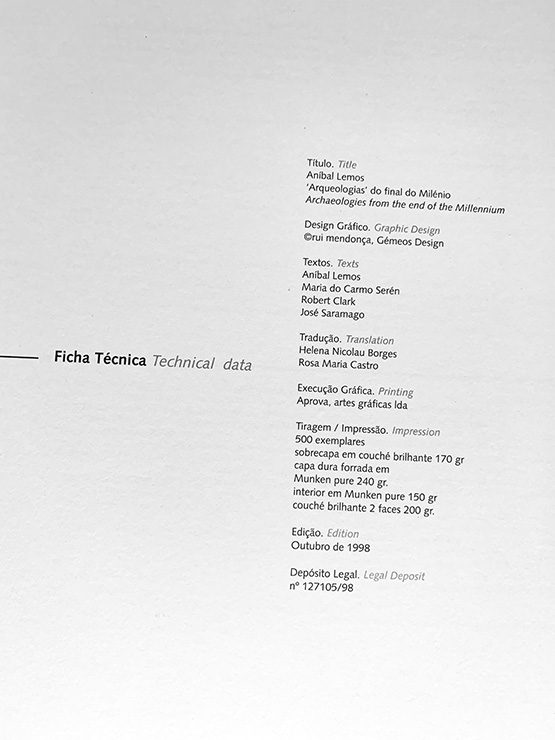 Ficha Técnica Technical data

Título. Title
Aníbal Lemos
'Arqueologias' do final do Milénio
Archaeologies from the end of the Millennium

Design Gráfico. Graphic Design
©rui mendonça, Gémeos Design

Textos. Texts
Aníbal Lemos
Maria do Carmo Serén
Robert Clark
José Saramago

Tradução. Translation
Helena Nicolau Borges
Rosa Maria Castro

Execução Gráfica. Printing
Aprova, artes gráficas lda

Tiragem / Impressão. Impression
500 exemplares
sobrecapa em couché brilhante 170 gr
capa dura forrada em
Munken pure 240 gr.
interior em Munken pure 150 gr
couché brilhante 2 faces 200 gr.

Edição. Edition
Outubro de 1998

Depósito Legal. Legal Deposit
nº 127105/98